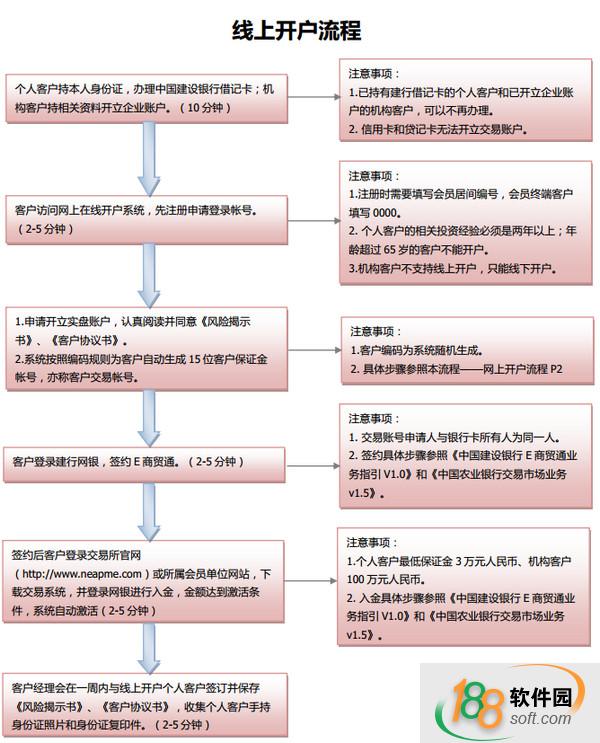 线上开户流程

个人客户持本人身份证，办理中国建设银行借记卡；机构客户持相关资料开立企业账户。（10 分钟）

注意事项：
1.已持有建行借记卡的个人客户和已开立企业账户的机构客户，可以不再办理。
2. 信用卡和贷记卡无法开立交易账户。

客户访问网上在线开户系统，先注册申请登录帐号。（2-5 分钟）

注意事项：
1.注册时需要填写会员居间编号，会员终端客户填写 0000。
2. 个人客户的相关投资经验必须是两年以上；年龄超过 65 岁的客户不能开户。
3.机构客户不支持线上开户，只能线下开户。

1.申请开立实盘账户，认真阅读并同意《风险揭示书》、《客户协议书》。
2.系统按照编码规则为客户自动生成 15 位客户保证金帐号，亦称客户交易帐号。

注意事项：
1.客户编码为系统随机生成。
2. 具体步骤参照本流程——网上开户流程 P2

客户登录建行网银，签约 E 商贸通。（2-5 分钟）

注意事项：
1. 交易账号申请人与银行卡所有人为同一人。
2. 签约具体步骤参照《中国建设银行 E 商贸通业务指引 V1.0》和《中国农业银行交易市场业务 v1.5》。

签约后客户登录交易所官网（http://www.neapme.com）或所属会员单位网站，下载交易系统，并登录网银进行入金，金额达到激活条件，系统自动激活（2-5 分钟）

注意事项：
1.个人客户最低保证金 3 万元人民币、机构客户 100 万元人民币。
2. 入金具体步骤参照《中国建设银行 E 商贸通业务指引 V1.0》和《中国农业银行交易市场业务 v1.5》。

客户经理会在一周内与线上开户个人客户签订并保存《风险揭示书》、《客户协议书》，收集个人客户手持身份证照片和身份证复印件。（2-5 分钟）

188 软件园
soft.com